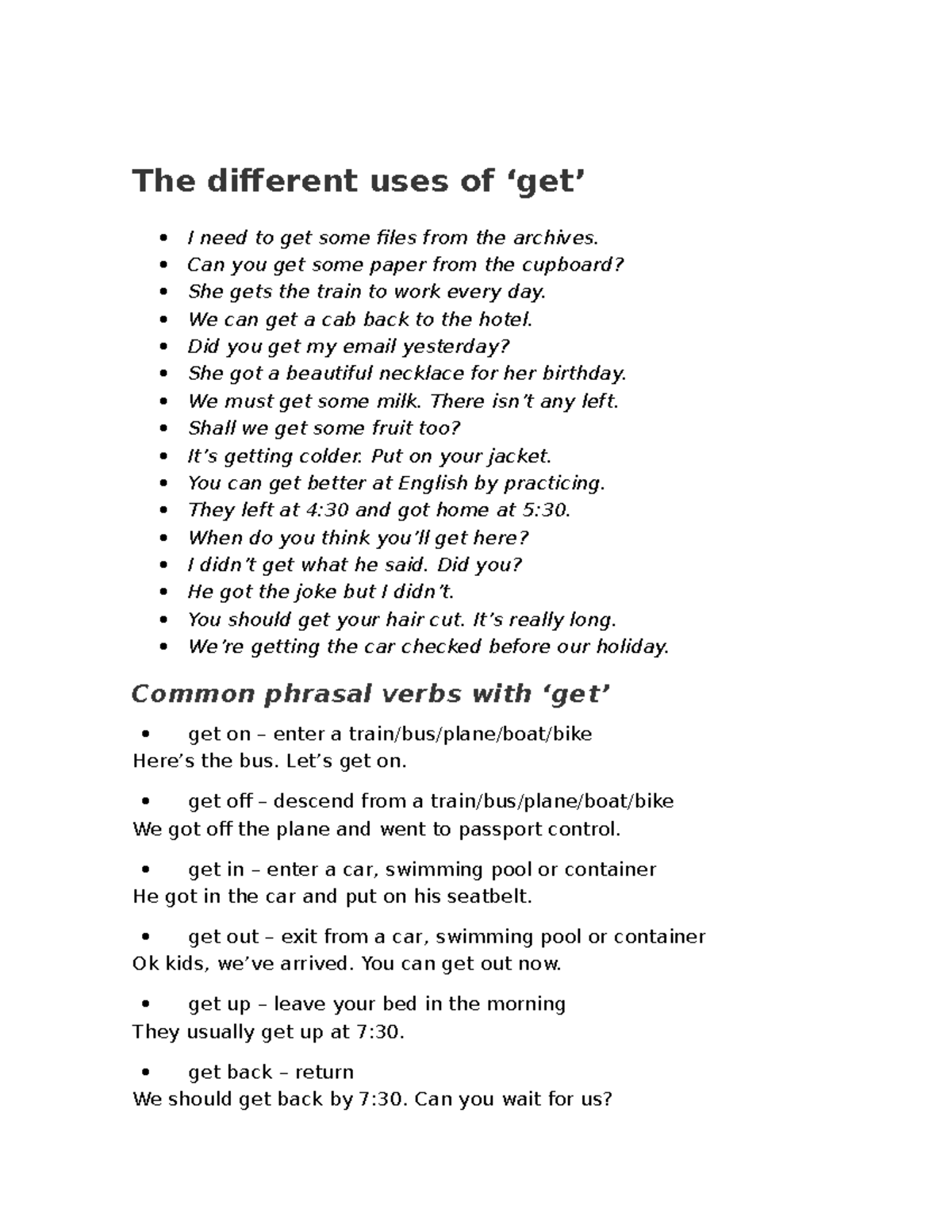 The different uses of 'get'

• I need to get some files from the archives.
• Can you get some paper from the cupboard?
• She gets the train to work every day.
• We can get a cab back to the hotel.
• Did you get my email yesterday?
• She got a beautiful necklace for her birthday.
• We must get some milk. There isn't any left.
• Shall we get some fruit too?
• It's getting colder. Put on your jacket.
• You can get better at English by practicing.
• They left at 4:30 and got home at 5:30.
• When do you think you'll get here?
• I didn't get what he said. Did you?
• He got the joke but I didn't.
• You should get your hair cut. It's really long.
• We're getting the car checked before our holiday.

Common phrasal verbs with 'get'

• get on – enter a train/bus/plane/boat/bike
Here's the bus. Let's get on.

• get off – descend from a train/bus/plane/boat/bike
We got off the plane and went to passport control.

• get in – enter a car, swimming pool or container
He got in the car and put on his seatbelt.

• get out – exit from a car, swimming pool or container
Ok kids, we've arrived. You can get out now.

• get up – leave your bed in the morning
They usually get up at 7:30.

• get back – return
We should get back by 7:30. Can you wait for us?